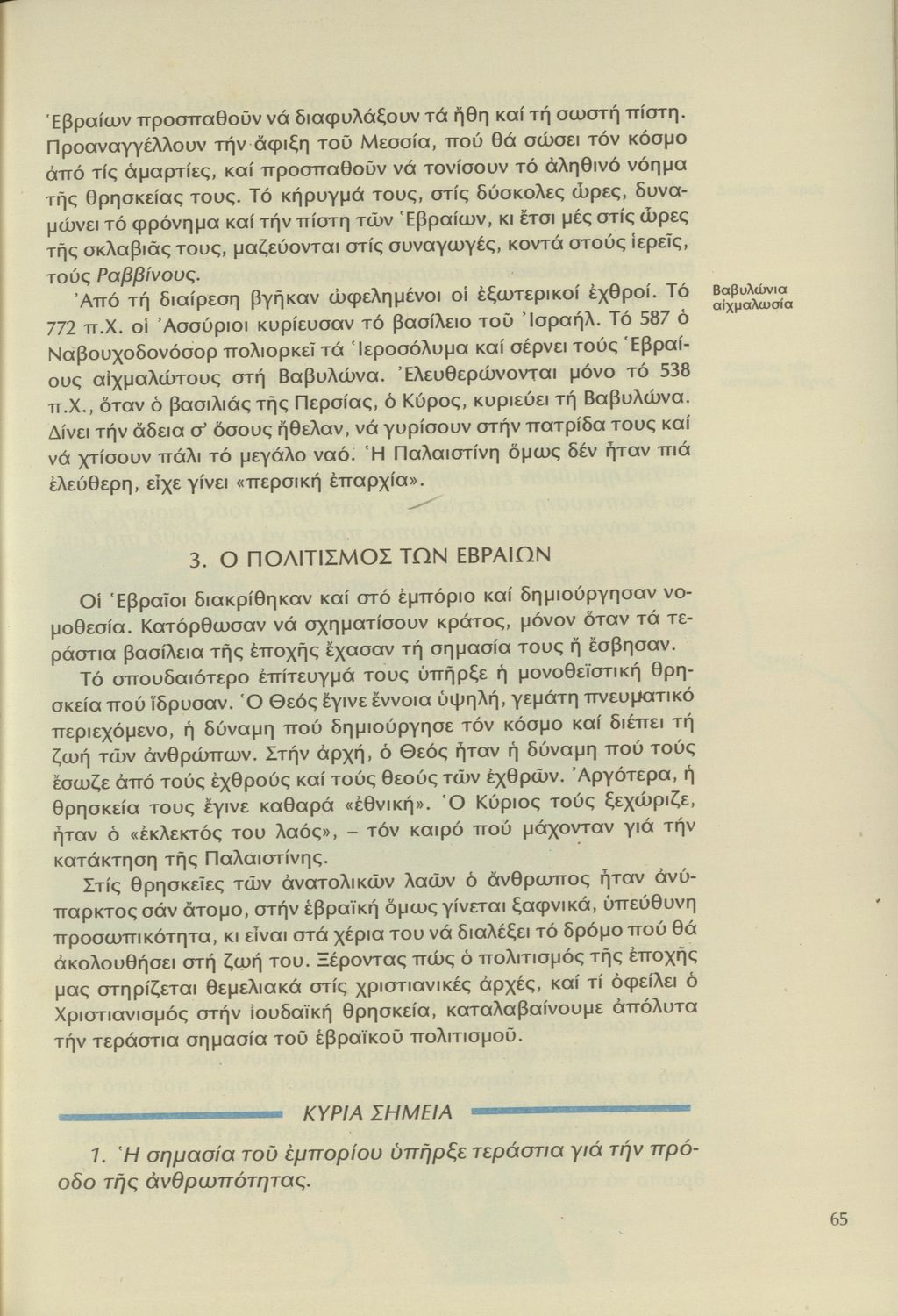 Ἑβραίων προσπαθοῦν νά διαφυλάξουν τά ἤθη καί τή σωστή πίστη. Προαναγγέλλουν τήν ἄφιξη τοῦ Μεσσία, πού θά σώσει τόν κόσμο ἀπό τίς ἁμαρτίες, καί προσπαθοῦν νά τονίσουν τό ἀληθινό νόημα τῆς θρησκείας τους. Τό κήρυγμά τους, στίς δύσκολες ὧρες, δυναμώνει τό φρόνημα καί τήν πίστη τῶν Ἑβραίων, κι ἔτσι μές στίς ὧρες τῆς σκλαβιᾶς τους, μαζεύονται στίς συναγωγές, κοντά στούς ἱερεῖς, τούς Ραββίνους.

Ἀπό τή διαίρεση βγῆκαν ὠφελημένοι οἱ ἐξωτερικοί ἐχθροί. Τό 772 π.Χ. οἱ Ἀσσύριοι κυρίευσαν τό βασίλειο τοῦ Ἰσραήλ. Τό 587 ὁ Ναβουχοδονόσορ πολιορκεῖ τά Ἱεροσόλυμα καί σέρνει τούς Ἑβραίους αἰχμαλώτους στή Βαβυλώνα. Ἐλευθερώνονται μόνο τό 538 π.Χ., ὅταν ὁ βασιλιάς τῆς Περσίας, ὁ Κύρος, κυριεύει τή Βαβυλώνα. Δίνει τήν ἄδεια σ' ὅσους ἤθελαν, νά γυρίσουν στήν πατρίδα τους καί νά χτίσουν πάλι τό μεγάλο ναό. Ἡ Παλαιστίνη ὅμως δέν ἦταν πιά ἐλεύθερη, εἶχε γίνει «περσική ἐπαρχία».

Βαβυλώνια αἰχμαλωσία

3. Ο ΠΟΛΙΤΙΣΜΟΣ ΤΩΝ ΕΒΡΑΙΩΝ

Οἱ Ἑβραῖοι διακρίθηκαν καί στό ἐμπόριο καί δημιούργησαν νομοθεσία. Κατόρθωσαν νά σχηματίσουν κράτος, μόνον ὅταν τά τεράστια βασίλεια τῆς ἐποχῆς ἔχασαν τή σημασία τους ἤ ἔσβησαν.

Τό σπουδαιότερο ἐπίτευγμά τους ὑπῆρξε ἡ μονοθεϊστική θρησκεία πού ἵδρυσαν. Ὁ Θεός ἔγινε ἔννοια ὑψηλή, γεμάτη πνευματικό περιεχόμενο, ἡ δύναμη πού δημιούργησε τόν κόσμο καί διέπει τή ζωή τῶν ἀνθρώπων. Στήν ἀρχή, ὁ Θεός ἦταν ἡ δύναμη πού τούς ἔσωζε ἀπό τούς ἐχθρούς καί τούς θεούς τῶν ἐχθρῶν. Ἀργότερα, ἡ θρησκεία τους ἔγινε καθαρά «ἐθνική». Ὁ Κύριος τούς ξεχώριζε, ἦταν ὁ «ἐκλεκτός του λαός», – τόν καιρό πού μάχονταν γιά τήν κατάκτηση τῆς Παλαιστίνης.

Στίς θρησκεῖες τῶν ἀνατολικῶν λαῶν ὁ ἄνθρωπος ἦταν ἀνύπαρκτος σάν ἄτομο, στήν ἑβραϊκή ὅμως γίνεται ξαφνικά, ὑπεύθυνη προσωπικότητα, κι εἶναι στά χέρια του νά διαλέξει τό δρόμο πού θά ἀκολουθήσει στή ζωή του. Ξέροντας πώς ὁ πολιτισμός τῆς ἐποχῆς μας στηρίζεται θεμελιακά στίς χριστιανικές ἀρχές, καί τί ὀφείλει ὁ Χριστιανισμός στήν ἰουδαϊκή θρησκεία, καταλαβαίνουμε ἀπόλυτα τήν τεράστια σημασία τοῦ ἑβραϊκοῦ πολιτισμοῦ.

ΚΥΡΙΑ ΣΗΜΕΙΑ

1. Ἡ σημασία τοῦ ἐμπορίου ὑπῆρξε τεράστια γιά τήν πρόοδο τῆς ἀνθρωπότητας.

65